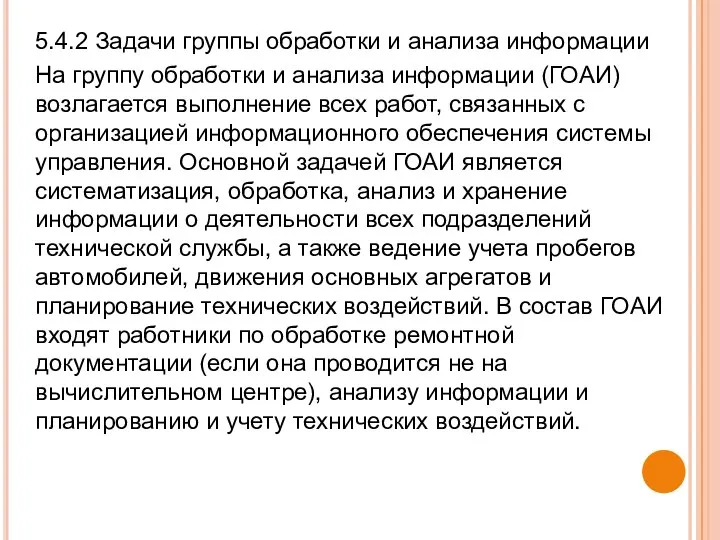 5.4.2 Задачи группы обработки и анализа информации

На группу обработки и анализа информации (ГОАИ) возлагается выполнение всех работ, связанных с организацией информационного обеспечения системы управления. Основной задачей ГОАИ является систематизация, обработка, анализ и хранение информации о деятельности всех подразделений технической службы, а также ведение учета пробегов автомобилей, движения основных агрегатов и планирование технических воздействий. В состав ГОАИ входят работники по обработке ремонтной документации (если она проводится не на вычислительном центре), анализу информации и планированию и учету технических воздействий.